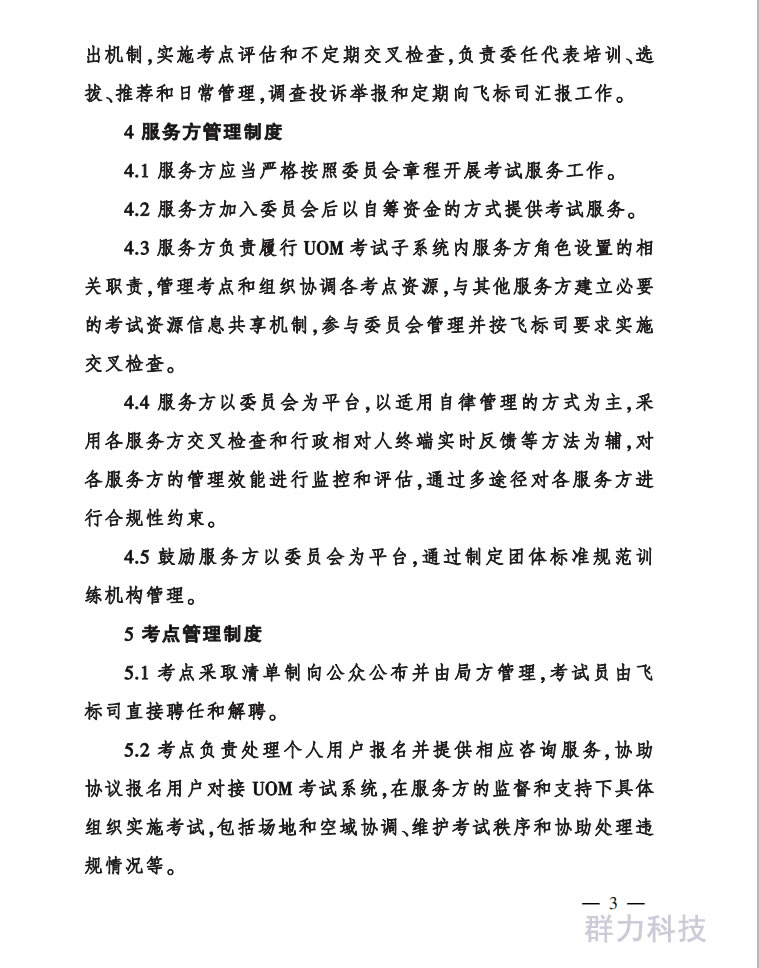 出机制，实施考点评估和不定期交叉检查，负责委任代表培训、选拔、推荐和日常管理，调查投诉举报和定期向飞标司汇报工作。

4 服务方管理制度

4.1 服务方应当严格按照委员会章程开展考试服务工作。

4.2 服务方加入委员会后以自筹资金的方式提供考试服务。

4.3 服务方负责履行 UOM 考试子系统内服务方角色设置的相关职责，管理考点和组织协调各考点资源，与其他服务方建立必要的考试资源信息共享机制，参与委员会管理并按飞标司要求实施交叉检查。

4.4 服务方以委员会为平台，以适用自律管理的方式为主，采用各服务方交叉检查和行政相对人终端实时反馈等方法为辅，对各服务方的管理效能进行监控和评估，通过多途径对各服务方进行合规性约束。

4.5 鼓励服务方以委员会为平台，通过制定团体标准规范训练机构管理。

5 考点管理制度

5.1 考点采取清单制向公众公布并由局方管理，考试员由飞标司直接聘任和解聘。

5.2 考点负责处理个人用户报名并提供相应咨询服务，协助协议报名用户对接 UOM 考试系统，在服务方的监督和支持下具体组织实施考试，包括场地和空域协调、维护考试秩序和协助处理违规情况等。

— 3 —

群力科技